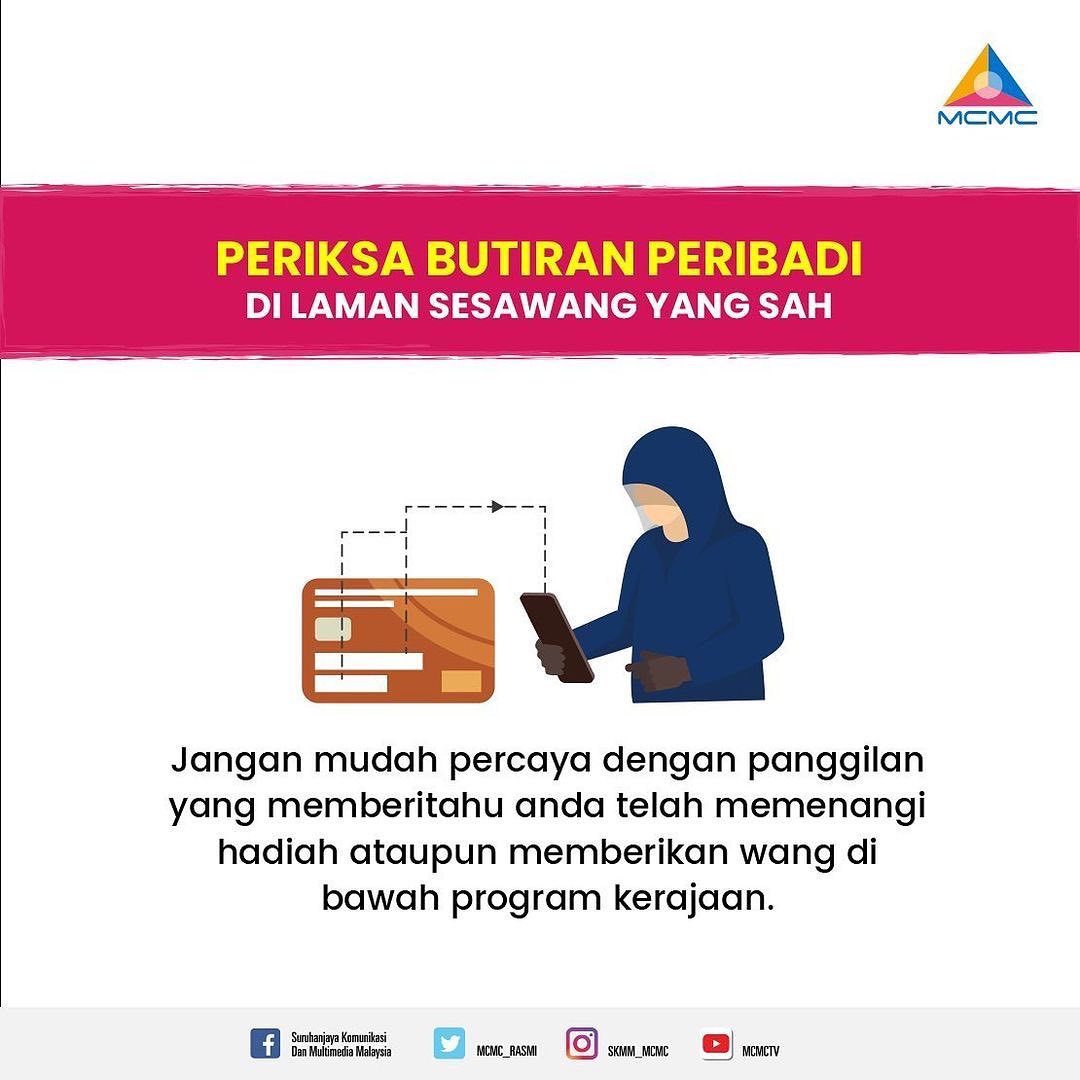 MCMC

PERIKSA BUTIRAN PERIBADI
DI LAMAN SESAWANG YANG SAH

Jangan mudah percaya dengan panggilan yang memberitahu anda telah memenangi hadiah ataupun memberikan wang di bawah program kerajaan.

Suruhanjaya Komunikasi
Dan Multimedia Malaysia

MCMC_RASMI

SKMM_MCMC

MCMCTV